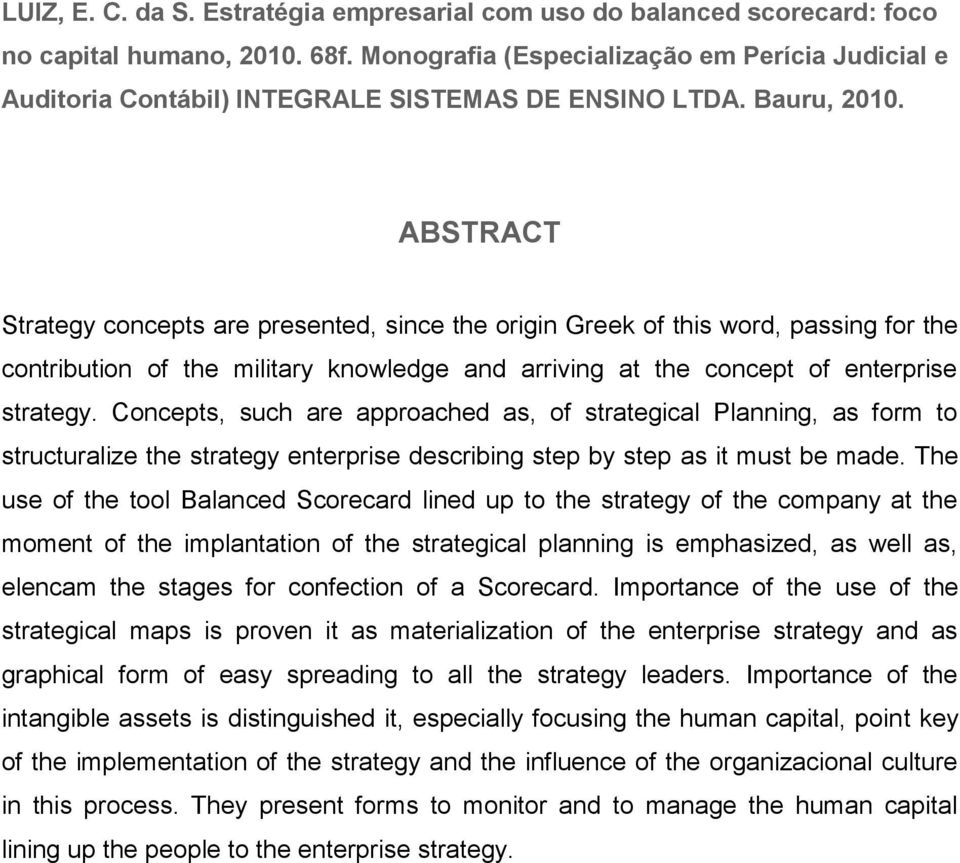 LUIZ, E. C. da S. Estratégia empresarial com uso do balanced scorecard: foco no capital humano, 2010. 68f. Monografia (Especialização em Perícia Judicial e Auditoria Contábil) INTEGRALE SISTEMAS DE ENSINO LTDA. Bauru, 2010.

ABSTRACT

Strategy concepts are presented, since the origin Greek of this word, passing for the contribution of the military knowledge and arriving at the concept of enterprise strategy. Concepts, such are approached as, of strategical Planning, as form to structuralize the strategy enterprise describing step by step as it must be made. The use of the tool Balanced Scorecard lined up to the strategy of the company at the moment of the implantation of the strategical planning is emphasized, as well as, elencam the stages for confection of a Scorecard. Importance of the use of the strategical maps is proven it as materialization of the enterprise strategy and as graphical form of easy spreading to all the strategy leaders. Importance of the intangible assets is distinguished it, especially focusing the human capital, point key of the implementation of the strategy and the influence of the organizacional culture in this process. They present forms to monitor and to manage the human capital lining up the people to the enterprise strategy.